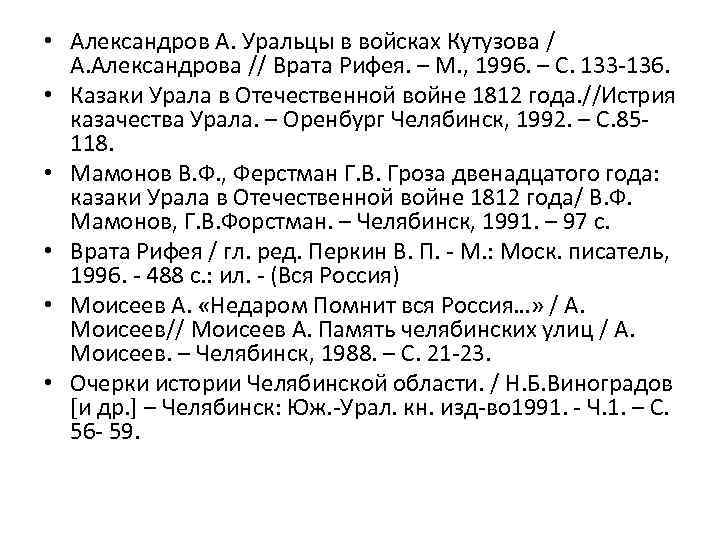 • Александров А. Уральцы в войсках Кутузова / А.Александрова // Врата Рифея. – М., 1996. – С. 133-136.
• Казаки Урала в Отечественной войне 1812 года.//Истрия казачества Урала. – Оренбург Челябинск, 1992. – С.85-118.
• Мамонов В.Ф., Ферстман Г.В. Гроза двенадцатого года: казаки Урала в Отечественной войне 1812 года/ В.Ф. Мамонов, Г.В.Форстман. – Челябинск, 1991. – 97 с.
• Врата Рифея / гл. ред. Перкин В. П. - М.: Моск. писатель, 1996. - 488 с.: ил. - (Вся Россия)
• Моисеев А. «Недаром Помнит вся Россия…» / А. Моисеев// Моисеев А. Память челябинских улиц / А. Моисеев. – Челябинск, 1988. – С. 21-23.
• Очерки истории Челябинской области. / Н.Б.Виноградов [и др.] – Челябинск: Юж.-Урал. кн. изд-во1991. - Ч.1. – С. 56- 59.